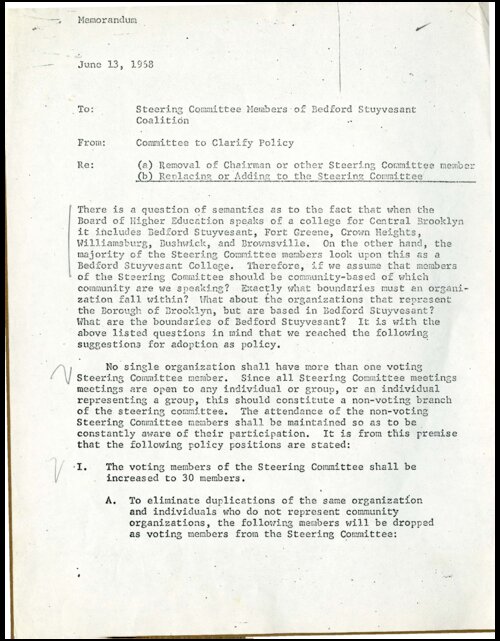 Memorandum

June 13, 1968

To: Steering Committee Members of Bedford Stuyvesant Coalition

From: Committee to Clarify Policy

Re: (a) Removal of Chairman or other Steering Committee member
(b) Replacing or Adding to the Steering Committee

There is a question of semantics as to the fact that when the Board of Higher Education speaks of a college for Central Brooklyn it includes Bedford Stuyvesant, Fort Greene, Crown Heights, Williamsburg, Bushwick, and Brownsville. On the other hand, the majority of the Steering Committee members look upon this as a Bedford Stuyvesant College. Therefore, if we assume that members of the Steering Committee should be community-based of which community are we speaking? Exactly what boundaries must an organization fall within? What about the organizations that represent the Borough of Brooklyn, but are based in Bedford Stuyvesant? What are the boundaries of Bedford Stuyvesant? It is with the above listed questions in mind that we reached the following suggestions for adoption as policy.

No single organization shall have more than one voting Steering Committee member. Since all Steering Committee meetings meetings are open to any individual or group, or an individual representing a group, this should constitute a non-voting branch of the steering committee. The attendance of the non-voting Steering Committee members shall be maintained so as to be constantly aware of their participation. It is from this premise that the following policy positions are stated:

I. The voting members of the Steering Committee shall be increased to 30 members.

A. To eliminate duplications of the same organization and individuals who do not represent community organizations, the following members will be dropped as voting members from the Steering Committee: